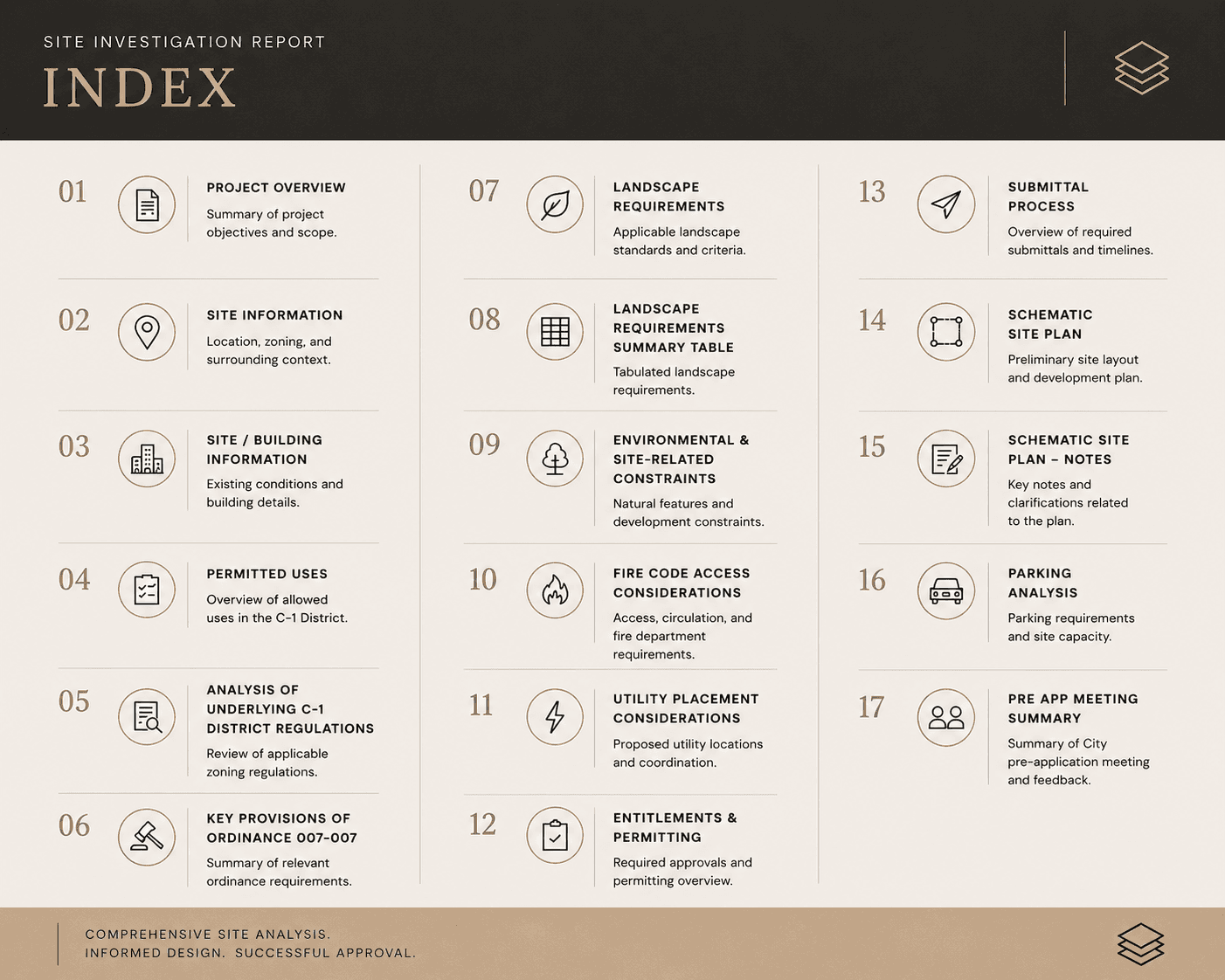 SITE INVESTIGATION REPORT
INDEX

01
PROJECT OVERVIEW
Summary of project objectives and scope.

02
SITE INFORMATION
Location, zoning, and surrounding context.

03
SITE / BUILDING INFORMATION
Existing conditions and building details.

04
PERMITTED USES
Overview of allowed uses in the C-1 District.

05
ANALYSIS OF UNDERLYING C-1 DISTRICT REGULATIONS
Review of applicable zoning regulations.

06
KEY PROVISIONS OF ORDINANCE 007-007
Summary of relevant ordinance requirements.

07
LANDSCAPE REQUIREMENTS
Applicable landscape standards and criteria.

08
LANDSCAPE REQUIREMENTS SUMMARY TABLE
Tabulated landscape requirements.

09
ENVIRONMENTAL & SITE-RELATED CONSTRAINTS
Natural features and development constraints.

10
FIRE CODE ACCESS CONSIDERATIONS
Access, circulation, and fire department requirements.

11
UTILITY PLACEMENT CONSIDERATIONS
Proposed utility locations and coordination.

12
ENTITLEMENTS & PERMITTING
Required approvals and permitting overview.

13
SUBMITTAL PROCESS
Overview of required submittals and timelines.

14
SCHEMATIC SITE PLAN
Preliminary site layout and development plan.

15
SCHEMATIC SITE PLAN – NOTES
Key notes and clarifications related to the plan.

16
PARKING ANALYSIS
Parking requirements and site capacity.

17
PRE APP MEETING SUMMARY
Summary of City pre-application meeting and feedback.

COMPREHENSIVE SITE ANALYSIS.
INFORMED DESIGN. SUCCESSFUL APPROVAL.